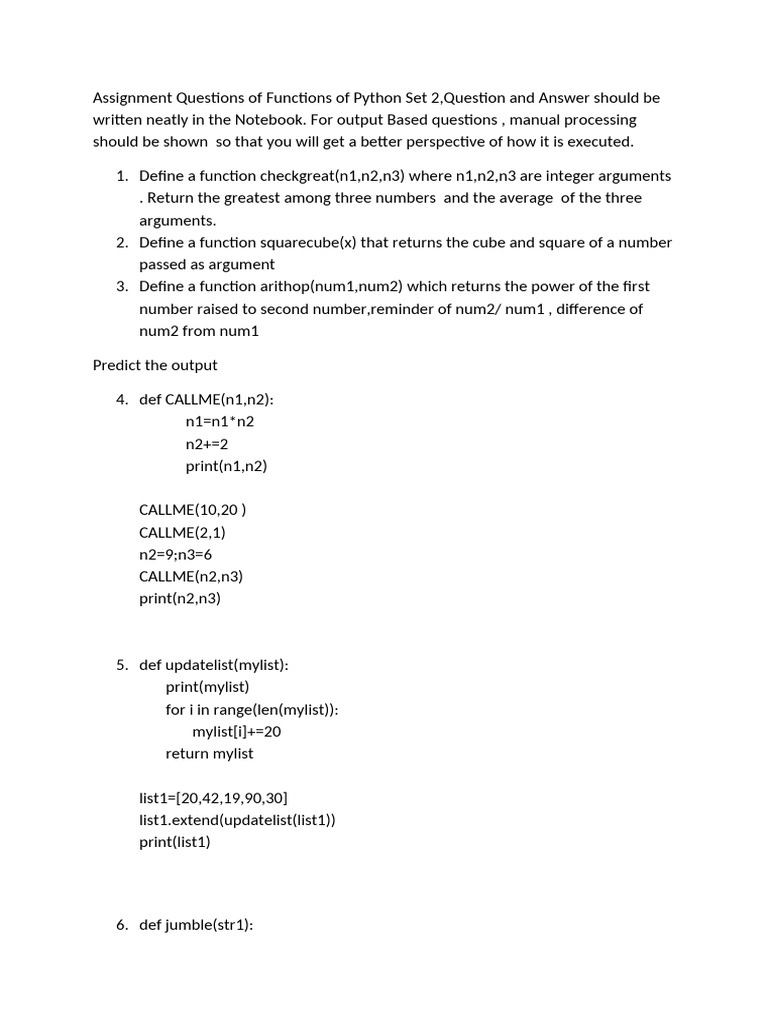 Assignment Questions of Functions of Python Set 2,Question and Answer should be written neatly in the Notebook. For output Based questions , manual processing should be shown  so that you will get a better perspective of how it is executed.

1. Define a function checkgreat(n1,n2,n3) where n1,n2,n3 are integer arguments . Return the greatest among three numbers  and the average  of the three arguments.
2. Define a function squarecube(x) that returns the cube and square of a number passed as argument
3. Define a function arithop(num1,num2) which returns the power of the first number raised to second number,reminder of num2/ num1 , difference of num2 from num1

Predict the output

4. def CALLME(n1,n2):
        n1=n1*n2
        n2+=2
        print(n1,n2)

CALLME(10,20 )
CALLME(2,1)
n2=9;n3=6
CALLME(n2,n3)
print(n2,n3)

5. def updatelist(mylist):
      print(mylist)
      for i in range(len(mylist)):
          mylist[i]+=20
      return mylist

list1=[20,42,19,90,30]
list1.extend(updatelist(list1))
print(list1)

6. def jumble(str1):